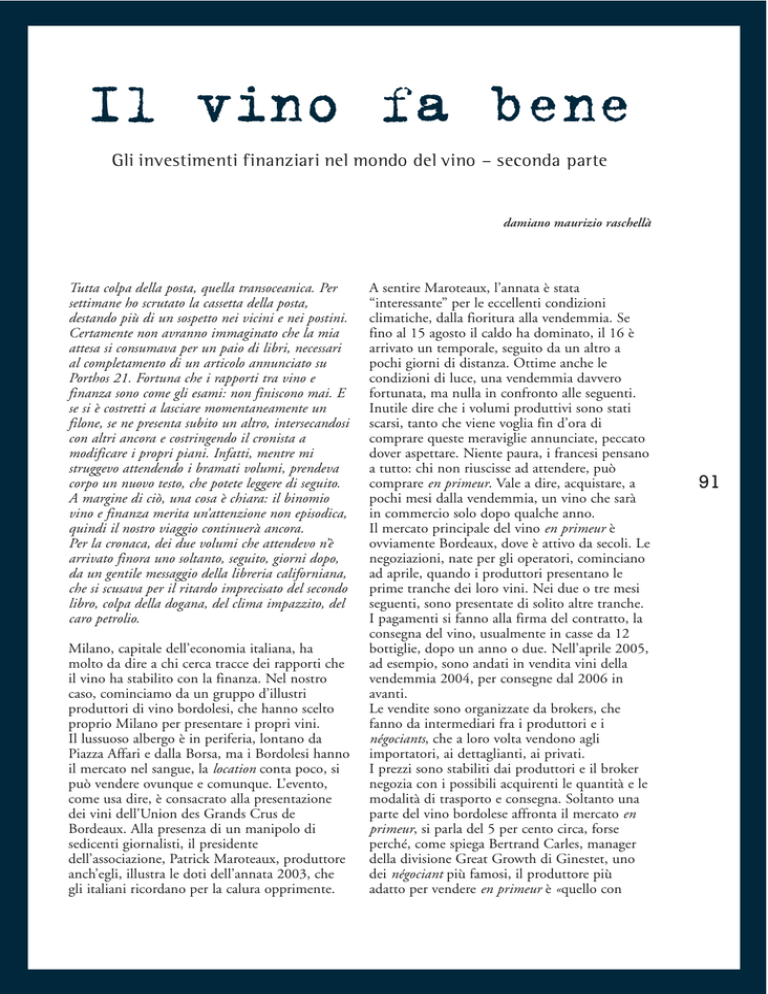 Il vino fa bene

Gli investimenti finanziari nel mondo del vino – seconda parte

damiano maurizio raschellà

Tutta colpa della posta, quella transoceanica. Per settimane ho scrutato la cassetta della posta, destando più di un sospetto nei vicini e nei postini. Certamente non avranno immaginato che la mia attesa si consumava per un paio di libri, necessari al completamento di un articolo annunciato su Porthos 21. Fortuna che i rapporti tra vino e finanza sono come gli esami: non finiscono mai. E se si è costretti a lasciare momentaneamente un filone, se ne presenta subito un altro, intersecandosi con altri ancora e costringendo il cronista a modificare i propri piani. Infatti, mentre mi struggevo attendendo i bramati volumi, prendeva corpo un nuovo testo, che potete leggere di seguito. A margine di ciò, una cosa è chiara: il binomio vino e finanza merita un'attenzione non episodica, quindi il nostro viaggio continuerà ancora.
Per la cronaca, dei due volumi che attendevo n'è arrivato finora uno soltanto, seguito, giorni dopo, da un gentile messaggio della libreria californiana, che si scusava per il ritardo imprecisato del secondo libro, colpa della dogana, del clima impazzito, del caro petrolio.

Milano, capitale dell'economia italiana, ha molto da dire a chi cerca tracce dei rapporti che il vino ha stabilito con la finanza. Nel nostro caso, cominciamo da un gruppo d'illustri produttori di vino bordolesi, che hanno scelto proprio Milano per presentare i propri vini.
Il lussuoso albergo è in periferia, lontano da Piazza Affari e dalla Borsa, ma i Bordolesi hanno il mercato nel sangue, la location conta poco, si può vendere ovunque e comunque. L'evento, come usa dire, è consacrato alla presentazione dei vini dell'Union des Grands Crus de Bordeaux. Alla presenza di un manipolo di sedicenti giornalisti, il presidente dell'associazione, Patrick Maroteaux, produttore anch'egli, illustra le doti dell'annata 2003, che gli italiani ricordano per la calura opprimente.

A sentire Maroteaux, l'annata è stata "interessante" per le eccellenti condizioni climatiche, dalla fioritura alla vendemmia. Se fino al 15 agosto il caldo ha dominato, il 16 è arrivato un temporale, seguito da un altro a pochi giorni di distanza. Ottime anche le condizioni di luce, una vendemmia davvero fortunata, ma nulla in confronto alle seguenti. Inutile dire che i volumi produttivi sono stati scarsi, tanto che viene voglia fin d'ora di comprare queste meraviglie annunciate, peccato dover aspettare. Niente paura, i francesi pensano a tutto: chi non riuscisse ad attendere, può comprare en primeur. Vale a dire, acquistare, a pochi mesi dalla vendemmia, un vino che sarà in commercio solo dopo qualche anno.
Il mercato principale del vino en primeur è ovviamente Bordeaux, dove è attivo da secoli. Le negoziazioni, nate per gli operatori, cominciano ad aprile, quando i produttori presentano le prime tranche dei loro vini. Nei due o tre mesi seguenti, sono presentate di solito altre tranche. I pagamenti si fanno alla firma del contratto, la consegna del vino, usualmente in casse da 12 bottiglie, dopo un anno o due. Nell'aprile 2005, ad esempio, sono andati in vendita vini della vendemmia 2004, per consegne dal 2006 in avanti.
Le vendite sono organizzate da brokers, che fanno da intermediari fra i produttori e i négociants, che a loro volta vendono agli importatori, ai dettaglianti, ai privati.
I prezzi sono stabiliti dai produttori e il broker negozia con i possibili acquirenti le quantità e le modalità di trasporto e consegna. Soltanto una parte del vino bordolese affronta il mercato en primeur, si parla del 5 per cento circa, forse perché, come spiega Bertrand Carles, manager della divisione Great Growth di Ginestet, uno dei négociant più famosi, il produttore più adatto per vendere en primeur è «quello con

91